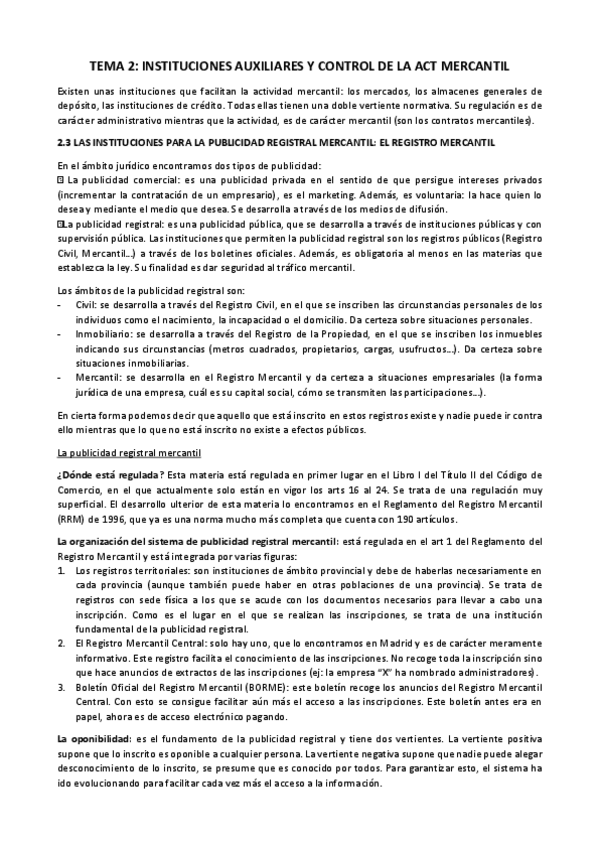 TEMA 2: INSTITUCIONES AUXILIARES Y CONTROL DE LA ACT MERCANTIL

Existen unas instituciones que facilitan la actividad mercantil: los mercados, los almacenes generales de depósito, las instituciones de crédito. Todas ellas tienen una doble vertiente normativa. Su regulación es de carácter administrativo mientras que la actividad, es de carácter mercantil (son los contratos mercantiles).

2.3 LAS INSTITUCIONES PARA LA PUBLICIDAD REGISTRAL MERCANTIL: EL REGISTRO MERCANTIL

En el ámbito jurídico encontramos dos tipos de publicidad:
La publicidad comercial: es una publicidad privada en el sentido de que persigue intereses privados (incrementar la contratación de un empresario), es el marketing. Además, es voluntaria: la hace quien lo desea y mediante el medio que desea. Se desarrolla a través de los medios de difusión.
La publicidad registral: es una publicidad pública, que se desarrolla a través de instituciones públicas y con supervisión pública. Las instituciones que permiten la publicidad registral son los registros públicos (Registro Civil, Mercantil...) a través de los boletines oficiales. Además, es obligatoria al menos en las materias que establezca la ley. Su finalidad es dar seguridad al tráfico mercantil.

Los ámbitos de la publicidad registral son:
- Civil: se desarrolla a través del Registro Civil, en el que se inscriben las circunstancias personales de los individuos como el nacimiento, la incapacidad o el domicilio. Da certeza sobre situaciones personales.
- Inmobiliario: se desarrolla a través del Registro de la Propiedad, en el que se inscriben los inmuebles indicando sus circunstancias (metros cuadrados, propietarios, cargas, usufructos...). Da certeza sobre situaciones inmobiliarias.
- Mercantil: se desarrolla en el Registro Mercantil y da certeza a situaciones empresariales (la forma jurídica de una empresa, cuál es su capital social, cómo se transmiten las participaciones...).

En cierta forma podemos decir que aquello que está inscrito en estos registros existe y nadie puede ir contra ello mientras que lo que no está inscrito no existe a efectos públicos.

La publicidad registral mercantil

¿Dónde está regulada? Esta materia está regulada en primer lugar en el Libro I del Título II del Código de Comercio, en el que actualmente solo están en vigor los arts 16 al 24. Se trata de una regulación muy superficial. El desarrollo ulterior de esta materia lo encontramos en el Reglamento del Registro Mercantil (RRM) de 1996, que ya es una norma mucho más completa que cuenta con 190 artículos.

La organización del sistema de publicidad registral mercantil: está regulada en el art 1 del Reglamento del Registro Mercantil y está integrada por varias figuras:
1. Los registros territoriales: son instituciones de ámbito provincial y debe de haberlas necesariamente en cada provincia (aunque también puede haber en otras poblaciones de una provincia). Se trata de registros con sede física a los que se acude con los documentos necesarios para llevar a cabo una inscripción. Como es el lugar en el que se realizan las inscripciones, se trata de una institución fundamental de la publicidad registral.
2. El Registro Mercantil Central: solo hay uno, que lo encontramos en Madrid y es de carácter meramente informativo. Este registro facilita el conocimiento de las inscripciones. No recoge toda la inscripción sino que hace anuncios de extractos de las inscripciones (ej: la empresa "X" ha nombrado administradores).
3. Boletín Oficial del Registro Mercantil (BORME): este boletín recoge los anuncios del Registro Mercantil Central. Con esto se consigue facilitar aún más el acceso a las inscripciones. Este boletín antes era en papel, ahora es de acceso electrónico pagando.

La oponibilidad: es el fundamento de la publicidad registral y tiene dos vertientes. La vertiente positiva supone que lo inscrito es oponible a cualquier persona. La vertiente negativa supone que nadie puede alegar desconocimiento de lo inscrito, se presume que es conocido por todos. Para garantizar esto, el sistema ha ido evolucionando para facilitar cada vez más el acceso a la información.